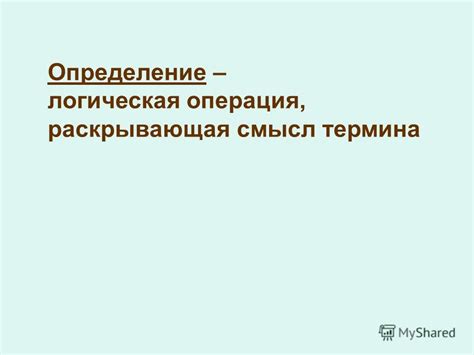 Определение – логическая операция, раскрывающая смысл термина

MyShared